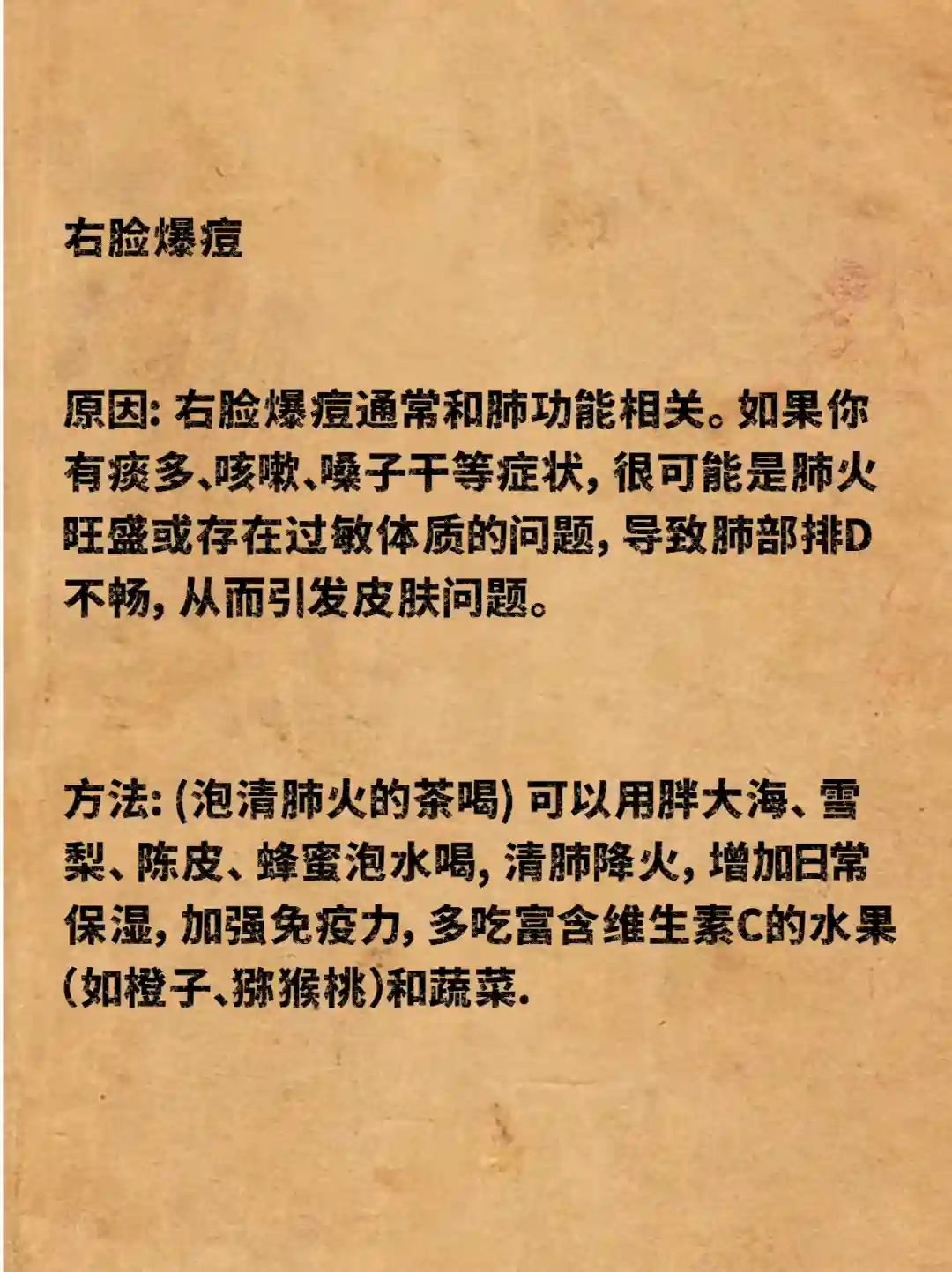 右脸爆痘

原因: 右脸爆痘通常和肺功能相关。如果你有痰多、咳嗽、嗓子干等症状, 很可能是肺火旺盛或存在过敏体质的问题, 导致肺部排D不畅, 从而引发皮肤问题。

方法: (泡清肺火的茶喝) 可以用胖大海、雪梨、陈皮、蜂蜜泡水喝, 清肺降火, 增加日常保湿, 加强免疫力, 多吃富含维生素C的水果(如橙子、猕猴桃)和蔬菜.